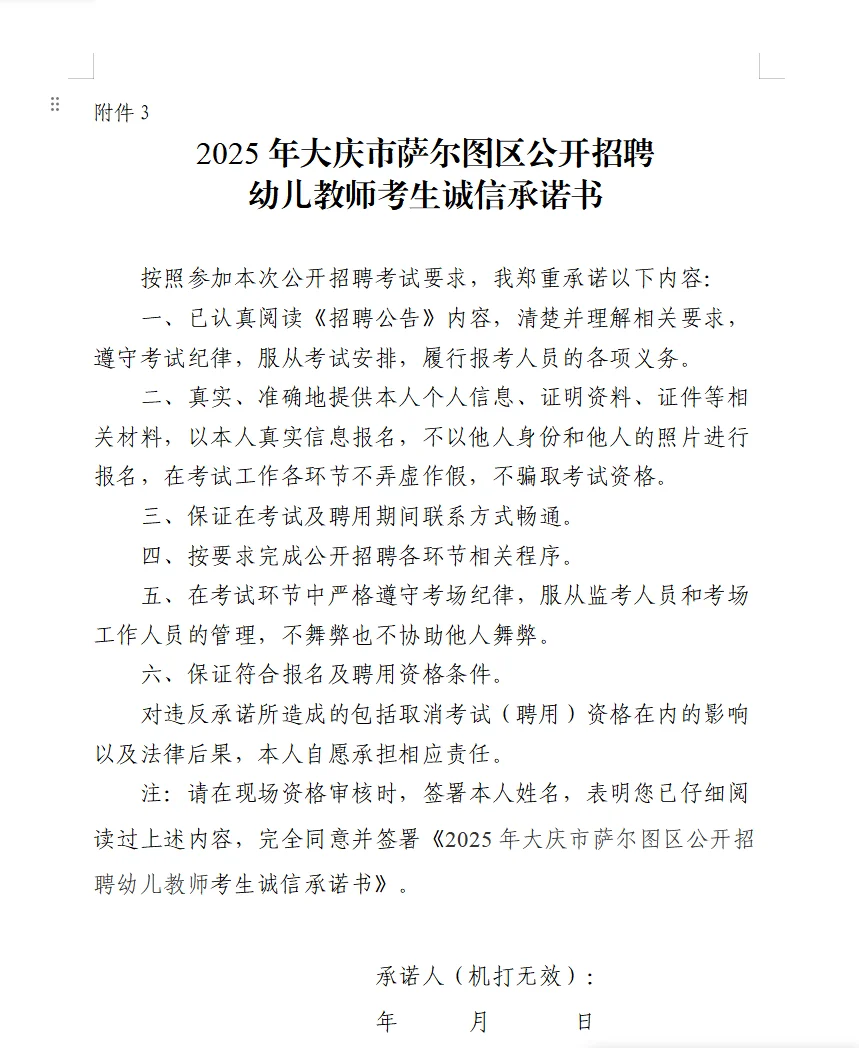 附件 3

2025 年大庆市萨尔图区公开招聘
幼儿教师考生诚信承诺书

按照参加本次公开招聘考试要求，我郑重承诺以下内容:

一、已认真阅读《招聘公告》内容，清楚并理解相关要求，遵守考试纪律，服从考试安排，履行报考人员的各项义务。

二、真实、准确地提供本人个人信息、证明资料、证件等相关材料，以本人真实信息报名，不以他人身份和他人的照片进行报名，在考试工作各环节不弄虚作假，不骗取考试资格。

三、保证在考试及聘用期间联系方式畅通。

四、按要求完成公开招聘各环节相关程序。

五、在考试环节中严格遵守考场纪律，服从监考人员和考场工作人员的管理，不舞弊也不协助他人舞弊。

六、保证符合报名及聘用资格条件。

对违反承诺所造成的包括取消考试（聘用）资格在内的影响以及法律后果，本人自愿承担相应责任。

注：请在现场资格审核时，签署本人姓名，表明您已仔细阅读过上述内容，完全同意并签署《2025 年大庆市萨尔图区公开招聘幼儿教师考生诚信承诺书》。

承诺人（机打无效）：

年 月 日